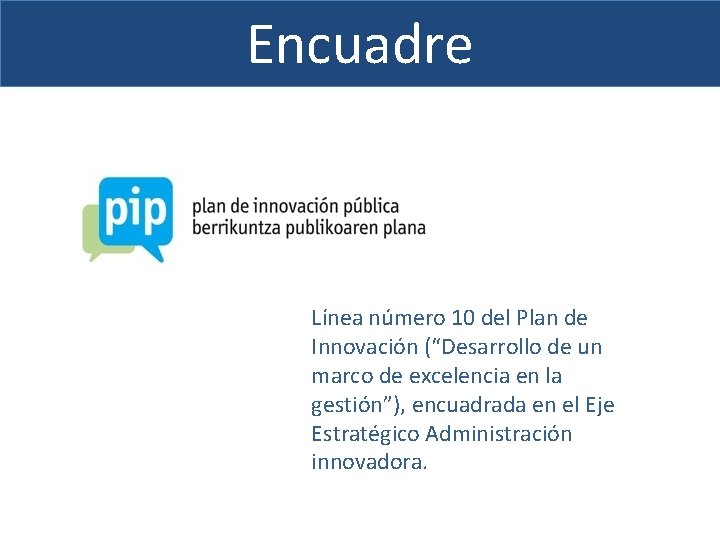 Encuadre

pip

plan de innovación pública
berrikuntza publikoaren plana

Línea número 10 del Plan de Innovación (“Desarrollo de un marco de excelencia en la gestión”), encuadrada en el Eje Estratégico Administración innovadora.